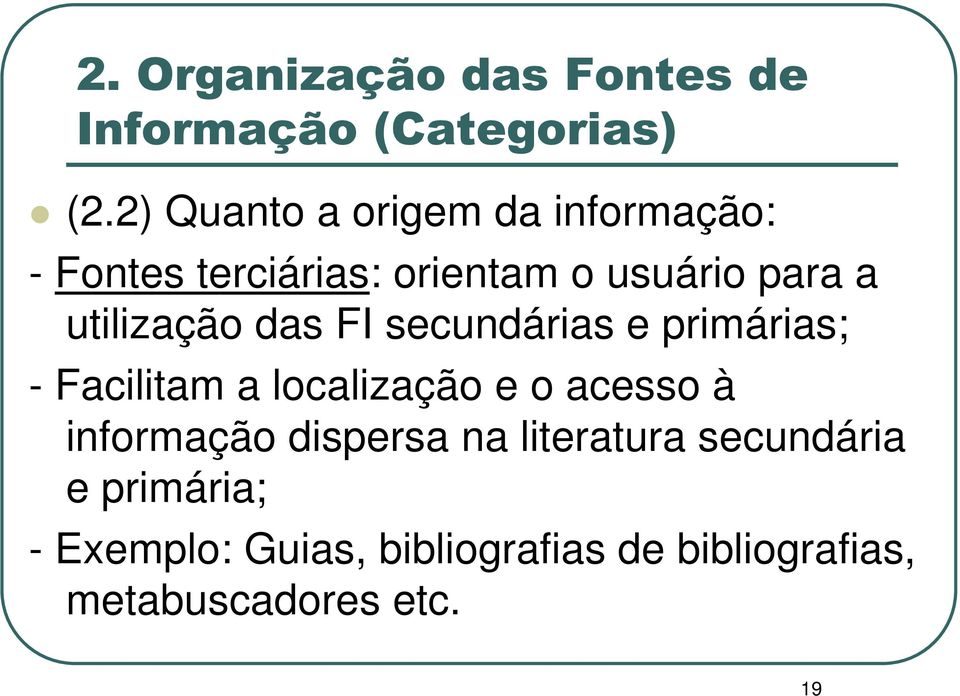 2. Organização das Fontes de Informação (Categorias)

(2.2) Quanto a origem da informação:

- Fontes terciárias: orientam o usuário para a utilização das FI secundárias e primárias;

- Facilitam a localização e o acesso à informação dispersa na literatura secundária e primária;

- Exemplo: Guias, bibliografias de bibliografias, metabuscadores etc.

19